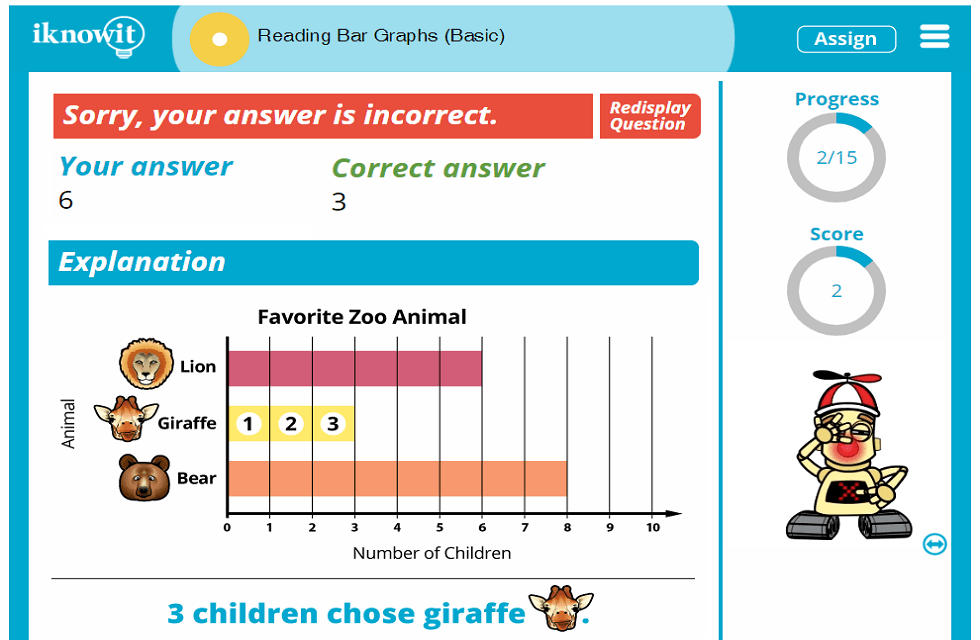 iknowit

Reading Bar Graphs (Basic)

Assign

Sorry, your answer is incorrect.

Redisplay Question

Your answer
6

Correct answer
3

Explanation

Favorite Zoo Animal

Animal

Lion

Giraffe

1 2 3

Bear

0 1 2 3 4 5 6 7 8 9 10

Number of Children

3 children chose giraffe .

Progress

2/15

Score

2